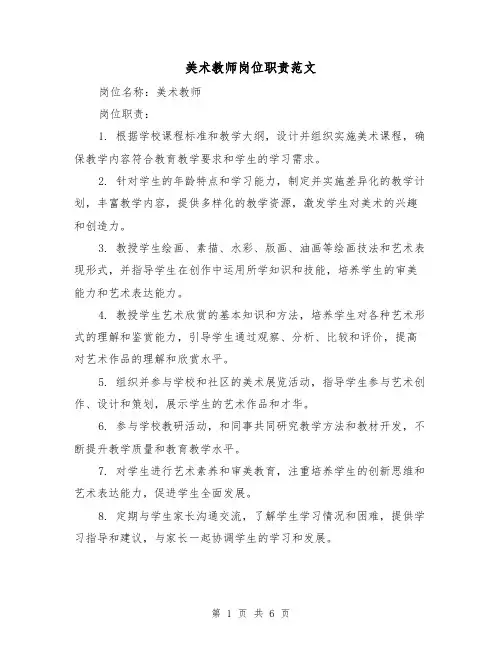 美术教师岗位职责范文

岗位名称：美术教师

岗位职责：

1. 根据学校课程标准和教学大纲，设计并组织实施美术课程，确保教学内容符合教育教学要求和学生的学习需求。

2. 针对学生的年龄特点和学习能力，制定并实施差异化的教学计划，丰富教学内容，提供多样化的教学资源，激发学生对美术的兴趣和创造力。

3. 教授学生绘画、素描、水彩、版画、油画等绘画技法和艺术表现形式，并指导学生在创作中运用所学知识和技能，培养学生的审美能力和艺术表达能力。

4. 教授学生艺术欣赏的基本知识和方法，培养学生对各种艺术形式的理解和鉴赏能力，引导学生通过观察、分析、比较和评价，提高对艺术作品的理解和欣赏水平。

5. 组织并参与学校和社区的美术展览活动，指导学生参与艺术创作、设计和策划，展示学生的艺术作品和才华。

6. 参与学校教研活动，和同事共同研究教学方法和教材开发，不断提升教学质量和教育教学水平。

7. 对学生进行艺术素养和审美教育，注重培养学生的创新思维和艺术表达能力，促进学生全面发展。

8. 定期与学生家长沟通交流，了解学生学习情况和困难，提供学习指导和建议，与家长一起协调学生的学习和发展。

第 1 页 共 6 页